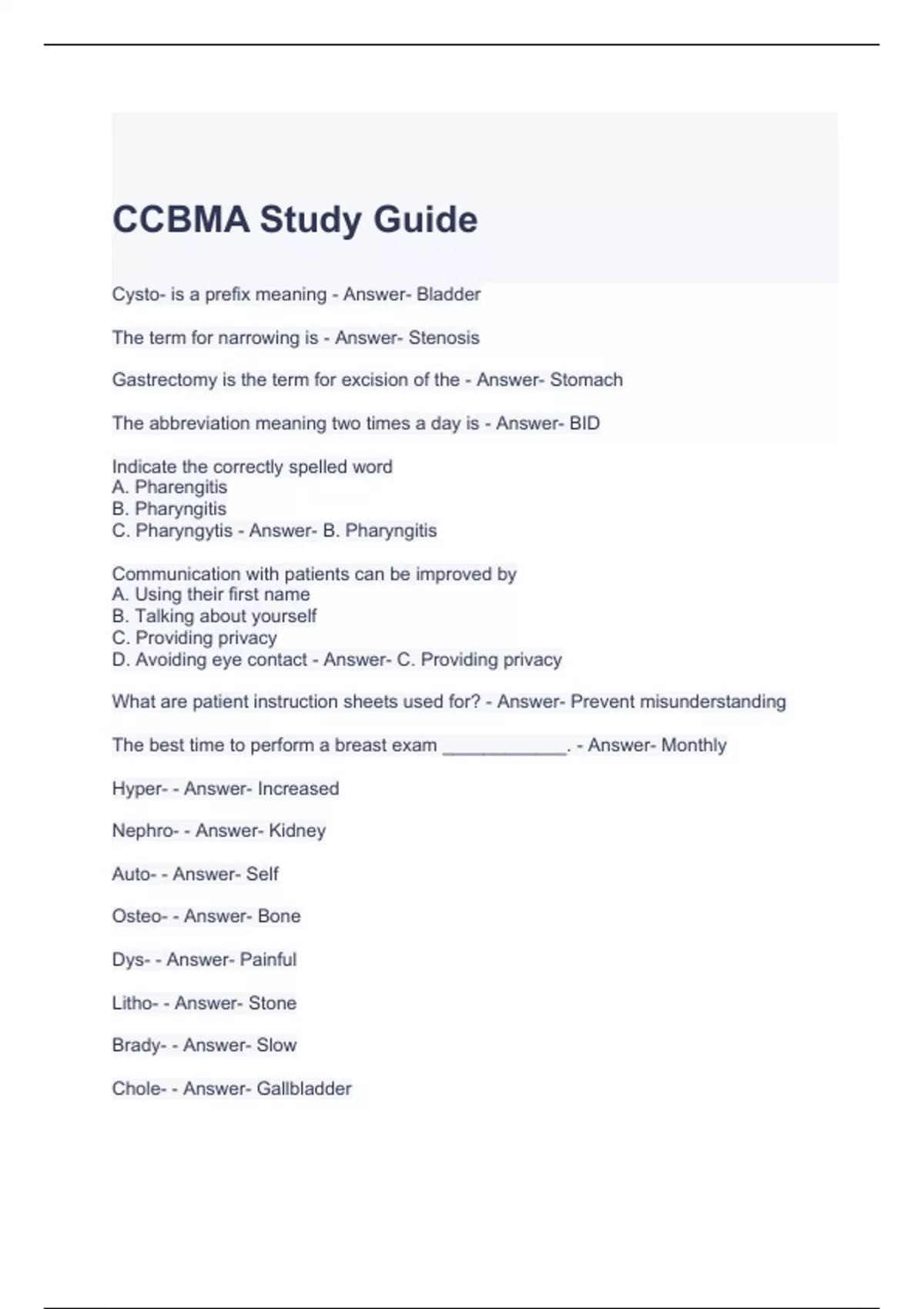 CCBMA Study Guide

Cysto- is a prefix meaning - Answer- Bladder

The term for narrowing is - Answer- Stenosis

Gastrectomy is the term for excision of the - Answer- Stomach

The abbreviation meaning two times a day is - Answer- BID

Indicate the correctly spelled word
A. Pharengitis
B. Pharyngitis
C. Pharyngytis - Answer- B. Pharyngitis

Communication with patients can be improved by
A. Using their first name
B. Talking about yourself
C. Providing privacy
D. Avoiding eye contact - Answer- C. Providing privacy

What are patient instruction sheets used for? - Answer- Prevent misunderstanding

The best time to perform a breast exam ____________. - Answer- Monthly

Hyper- - Answer- Increased

Nephro- - Answer- Kidney

Auto- - Answer- Self

Osteo- - Answer- Bone

Dys- - Answer- Painful

Litho- - Answer- Stone

Brady- - Answer- Slow

Chole- - Answer- Gallbladder